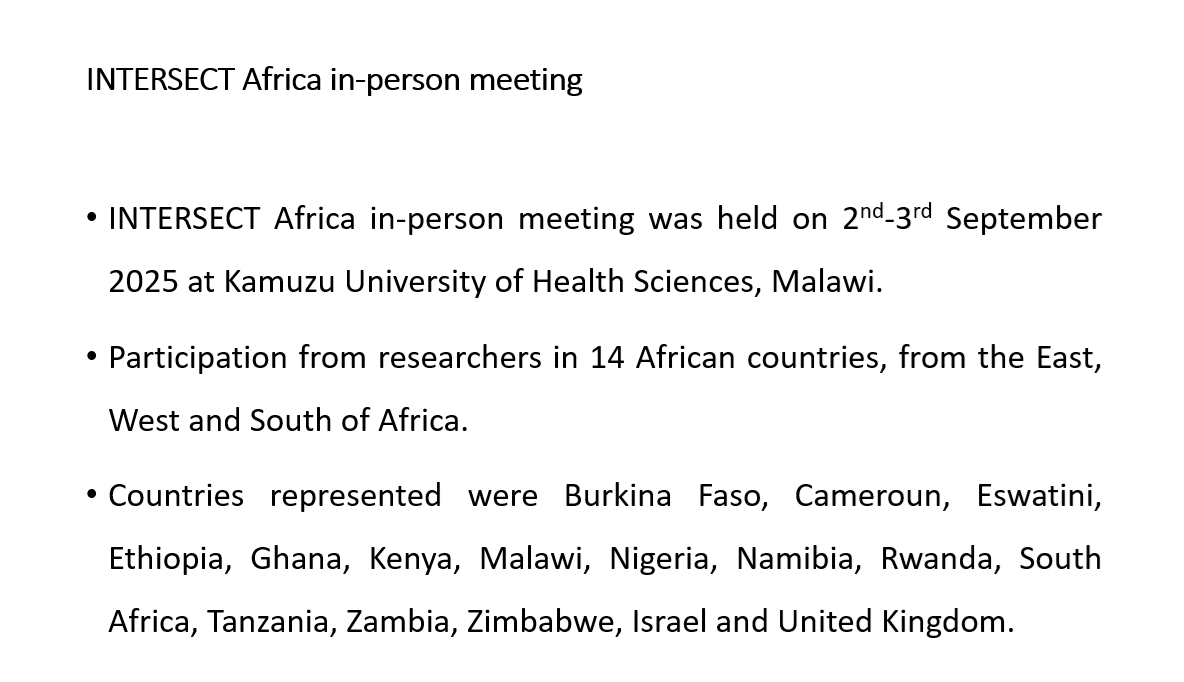 INTERSECT Africa in-person meeting

• INTERSECT Africa in-person meeting was held on 2nd-3rd September 2025 at Kamuzu University of Health Sciences, Malawi.

• Participation from researchers in 14 African countries, from the East, West and South of Africa.

• Countries represented were Burkina Faso, Cameroun, Eswatini, Ethiopia, Ghana, Kenya, Malawi, Nigeria, Namibia, Rwanda, South Africa, Tanzania, Zambia, Zimbabwe, Israel and United Kingdom.